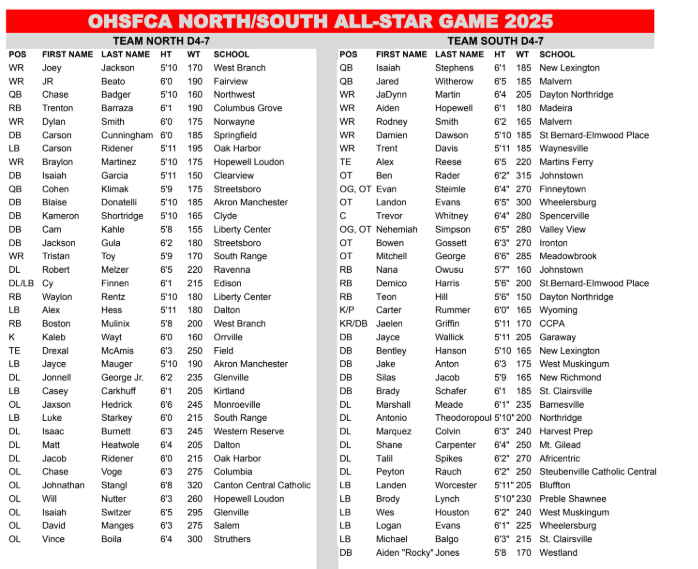 OHSFCA NORTH/SOUTH ALL-STAR GAME 2025

TEAM NORTH D4-7

| POS | FIRST NAME | LAST NAME | HT | WT | SCHOOL |
|---|---|---|---|---|---|
| WR | Joey | Jackson | 5'10 | 170 | West Branch |
| WR | JR | Beato | 6'0 | 190 | Fairview |
| QB | Chase | Badger | 5'10 | 160 | Northwest |
| RB | Trenton | Barraza | 6'1 | 190 | Columbus Grove |
| WR | Dylan | Smith | 6'0 | 175 | Norwayne |
| DB | Carson | Cunningham | 6'0 | 185 | Springfield |
| LB | Carson | Ridener | 5'11 | 195 | Oak Harbor |
| WR | Braylon | Martinez | 5'10 | 175 | Hopewell Loudon |
| DB | Isaiah | Garcia | 5'11 | 150 | Clearview |
| QB | Cohen | Klimak | 5'9 | 175 | Streetsboro |
| DB | Blaise | Donatelli | 5'10 | 185 | Akron Manchester |
| DB | Kameron | Shortridge | 5'10 | 165 | Clyde |
| DB | Cam | Kahle | 5'8 | 155 | Liberty Center |
| DB | Jackson | Gula | 6'2 | 180 | Streetsboro |
| WR | Tristan | Toy | 5'9 | 170 | South Range |
| DL | Robert | Melzer | 6'5 | 220 | Ravenna |
| DL/LB | Cy | Finnen | 6'1 | 215 | Edison |
| RB | Waylon | Rentz | 5'10 | 180 | Liberty Center |
| LB | Alex | Hess | 5'11 | 180 | Dalton |
| RB | Boston | Mulinix | 5'8 | 200 | West Branch |
| K | Kaleb | Wayt | 6'0 | 160 | Orrville |
| TE | Drexal | McAmis | 6'3 | 250 | Field |
| LB | Jayce | Mauger | 5'10 | 190 | Akron Manchester |
| DL | Jonnell | George Jr. | 6'2 | 235 | Glenville |
| LB | Casey | Carkhuff | 6'1 | 205 | Kirtland |
| OL | Jaxson | Hedrick | 6'6 | 245 | Monroeville |
| LB | Luke | Starkey | 6'0 | 215 | South Range |
| DL | Isaac | Burnett | 6'3 | 245 | Western Reserve |
| DL | Matt | Heatwole | 6'4 | 205 | Dalton |
| DL | Jacob | Ridener | 6'0 | 215 | Oak Harbor |
| OL | Chase | Voge | 6'3 | 275 | Columbia |
| OL | Johnathan | Stangl | 6'8 | 320 | Canton Central Catholic |
| OL | Will | Nutter | 6'3 | 260 | Hopewell Loudon |
| OL | Isaiah | Switzer | 6'5 | 295 | Glenville |
| OL | David | Manges | 6'3 | 275 | Salem |
| OL | Vince | Boila | 6'4 | 300 | Struthers |

TEAM SOUTH D4-7

| POS | FIRST NAME | LAST NAME | HT | WT | SCHOOL |
|---|---|---|---|---|---|
| QB | Isaiah | Stephens | 6'1 | 185 | New Lexington |
| QB | Jared | Witherow | 6'5 | 185 | Malvern |
| WR | JaDynn | Martin | 6'4 | 205 | Dayton Northridge |
| WR | Aiden | Hopewell | 6'1 | 180 | Madeira |
| WR | Rodney | Smith | 6'2 | 165 | Malvern |
| WR | Damien | Dawson | 5'10 | 185 | St Bernard-Elmwood Place |
| WR | Trent | Davis | 5'11 | 185 | Waynesville |
| TE | Alex | Reese | 6'5 | 220 | Martins Ferry |
| OT | Ben | Rader | 6'2" | 315 | Johnstown |
| OG, OT | Evan | Steimle | 6'4" | 270 | Finneytown |
| OT | Landon | Evans | 6'5" | 300 | Wheelersburg |
| C | Trevor | Whitney | 6'4" | 280 | Spencerville |
| OG, OT | Nehemiah | Simpson | 6'5" | 280 | Valley View |
| OT | Bowen | Gossett | 6'3" | 270 | Ironton |
| OT | Mitchell | George | 6'6" | 285 | Meadowbrook |
| RB | Nana | Owusu | 5'7" | 160 | Johnstown |
| RB | Demico | Harris | 5'6" | 200 | St.Bernard-Elmwood Place |
| RB | Teon | Hill | 5'6" | 150 | Dayton Northridge |
| K/P | Carter | Rummer | 6'0" | 165 | Wyoming |
| KR/DB | Jaelen | Griffin | 5'11 | 170 | CCPA |
| DB | Jayce | Wallick | 5'11 | 205 | Garaway |
| DB | Bentley | Hanson | 5'10 | 165 | New Lexington |
| DB | Jake | Anton | 6'3 | 175 | West Muskingum |
| DB | Silas | Jacob | 5'9 | 165 | New Richmond |
| DB | Brady | Schafer | 6'1 | 185 | St. Clairsville |
| DL | Marshall | Meade | 6'1" | 235 | Barnesville |
| DL | Antonio | Theodoropoul | 5'10" | 200 | Northridge |
| DL | Marquez | Colvin | 6'3" | 240 | Harvest Prep |
| DL | Shane | Carpenter | 6'4" | 250 | Mt. Gilead |
| DL | Talil | Spikes | 6'2" | 270 | Africentric |
| DL | Peyton | Rauch | 6'2" | 250 | Steubenville Catholic Central |
| LB | Landen | Worcester | 5'11" | 205 | Bluffton |
| LB | Brody | Lynch | 5'10" | 230 | Preble Shawnee |
| LB | Wes | Houston | 6'2" | 240 | West Muskingum |
| LB | Logan | Evans | 6'1" | 225 | Wheelersburg |
| LB | Michael | Balgo | 6'3" | 215 | St. Clairsville |
| DB | Aiden "Rocky" | Jones | 5'8 | 170 | Westland |